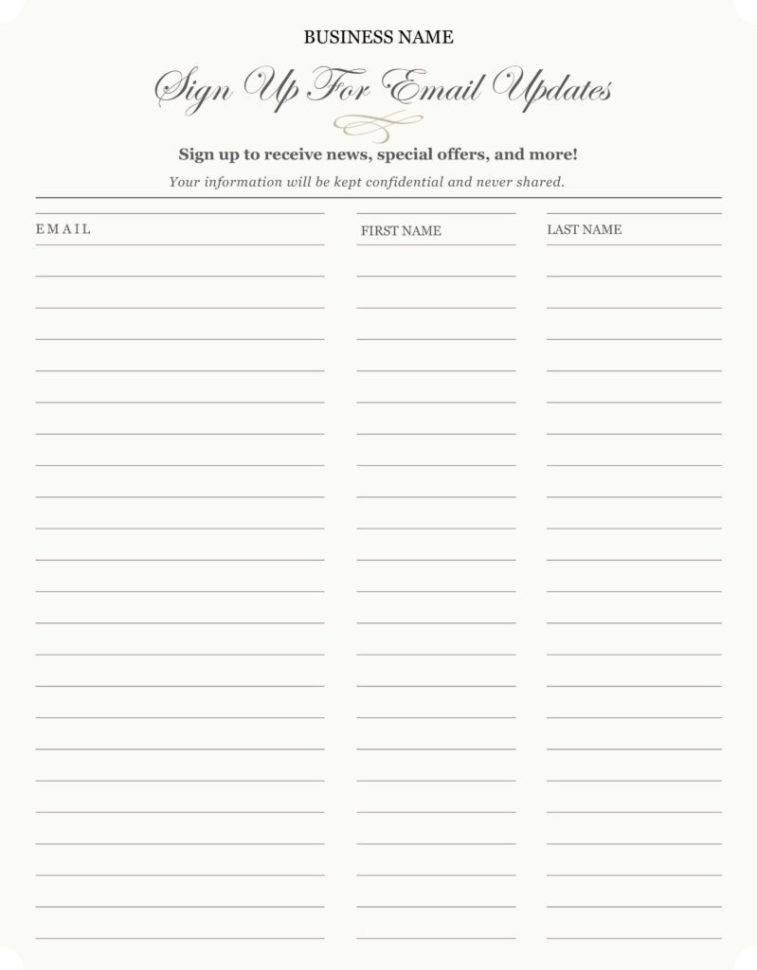 BUSINESS NAME

Sign Up For Email Updates

Sign up to receive news, special offers, and more!

Your information will be kept confidential and never shared.

EMAIL

FIRST NAME

LAST NAME